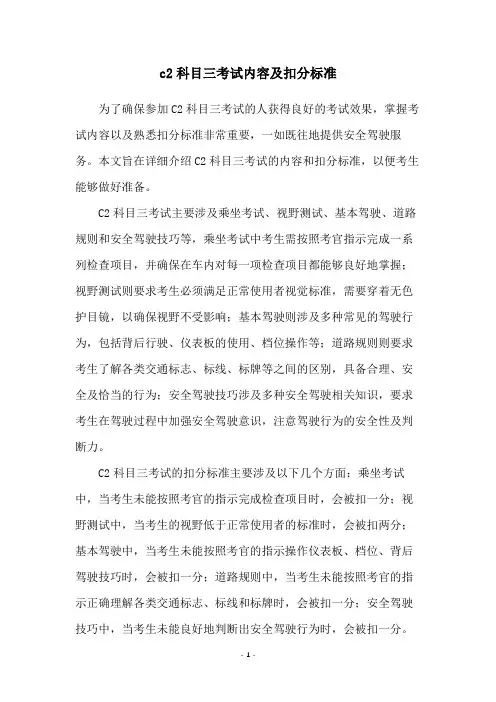 c2 科目三考试内容及扣分标准

为了确保参加 C2 科目三考试的人获得良好的考试效果，掌握考试内容以及熟悉扣分标准非常重要，一如既往地提供安全驾驶服务。本文旨在详细介绍 C2 科目三考试的内容和扣分标准，以便考生能够做好准备。

C2 科目三考试主要涉及乘坐考试、视野测试、基本驾驶、道路规则和安全驾驶技巧等，乘坐考试中考生需按照考官指示完成一系列检查项目，并确保在车内对每一项检查项目都能够良好地掌握；视野测试则要求考生必须满足正常使用者视觉标准，需要穿着无色护目镜，以确保视野不受影响；基本驾驶则涉及多种常见的驾驶行为，包括背后行驶、仪表板的使用、档位操作等；道路规则则要求考生了解各类交通标志、标线、标牌等之间的区别，具备合理、安全及恰当的行为；安全驾驶技巧涉及多种安全驾驶相关知识，要求考生在驾驶过程中加强安全驾驶意识，注意驾驶行为的安全性及判断力。

C2 科目三考试的扣分标准主要涉及以下几个方面：乘坐考试中，当考生未能按照考官的指示完成检查项目时，会被扣一分；视野测试中，当考生的视野低于正常使用者的标准时，会被扣两分；基本驾驶中，当考生未能按照考官的指示操作仪表板、档位、背后驾驶技巧时，会被扣一分；道路规则中，当考生未能按照考官的指示正确理解各类交通标志、标线和标牌时，会被扣一分；安全驾驶技巧中，当考生未能良好地判断出安全驾驶行为时，会被扣一分。

- 1 -